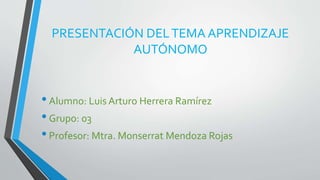 PRESENTACIÓN DEL TEMA APRENDIZAJE AUTÓNOMO

• Alumno: Luis Arturo Herrera Ramírez
• Grupo: 03
• Profesor: Mtra. Monserrat Mendoza Rojas